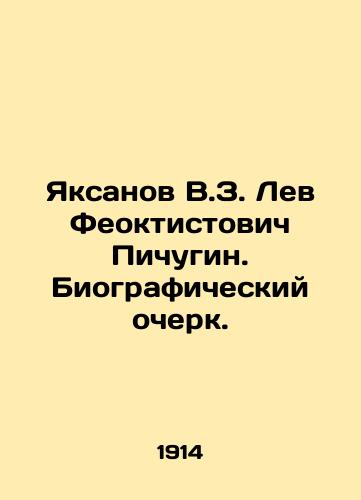 Яксанов В.З. Лев Феоктистович Пичугин. Биографический очерк.

1914